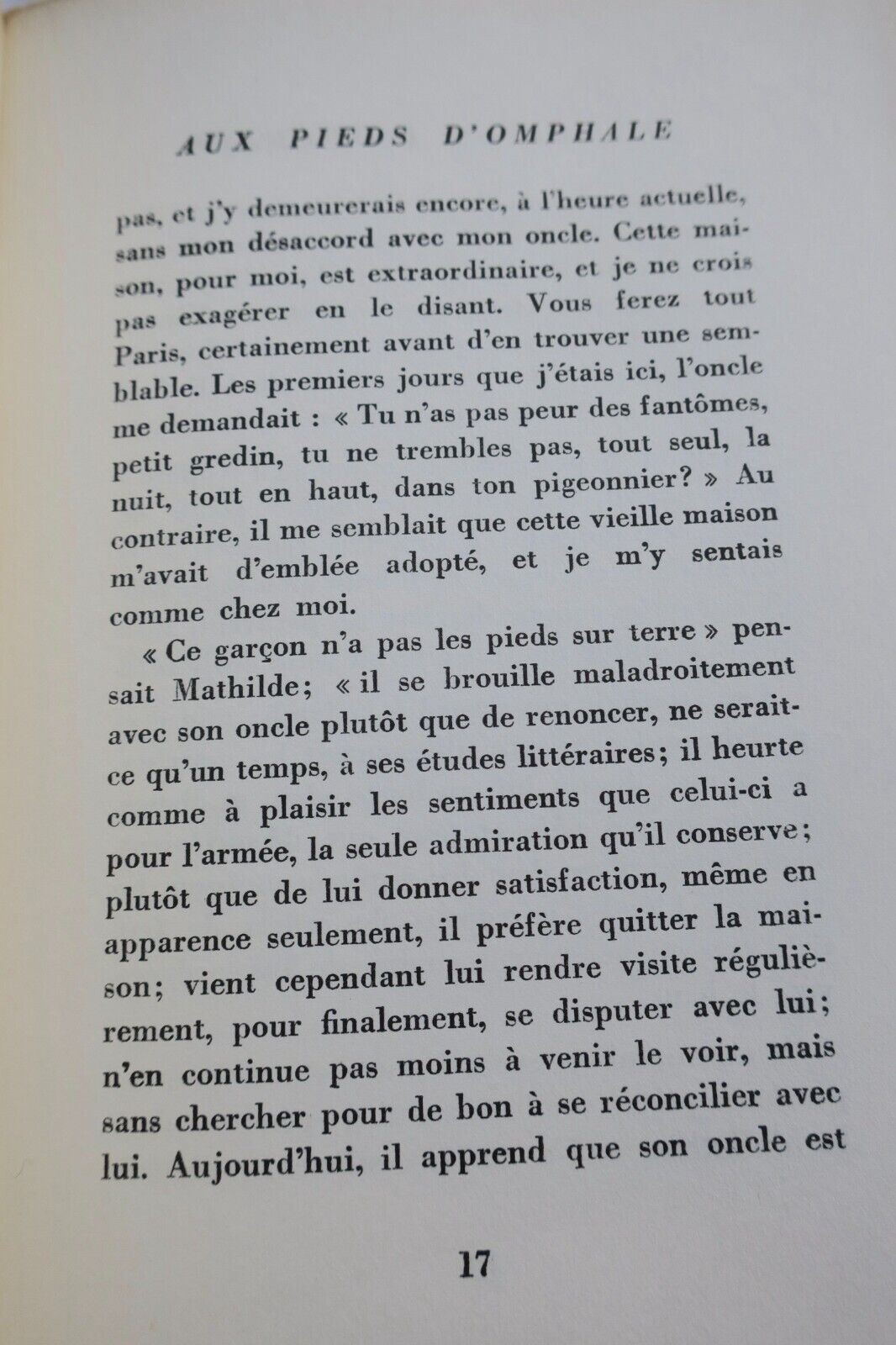 AUX PIEDS D'OMPHALE

pas, et j'y demeurerais encore, à l'heure actuelle, sans mon désaccord avec mon oncle. Cette maison, pour moi, est extraordinaire, et je ne crois pas exagérer en le disant. Vous ferez tout Paris, certainement avant d'en trouver une semblable. Les premiers jours que j'étais ici, l'oncle me demandait : « Tu n'as pas peur des fantômes, petit gredin, tu ne trembles pas, tout seul, la nuit, tout en haut, dans ton pigeonnier? » Au contraire, il me semblait que cette vieille maison m'avait d'emblée adopté, et je m'y sentais comme chez moi.

« Ce garçon n'a pas les pieds sur terre » pensait Mathilde; « il se brouille maladroitement avec son oncle plutôt que de renoncer, ne serait-ce qu'un temps, à ses études littéraires; il heurte comme à plaisir les sentiments que celui-ci a pour l'armée, la seule admiration qu'il conserve; plutôt que de lui donner satisfaction, même en apparence seulement, il préfère quitter la maison; vient cependant lui rendre visite régulièrement, pour finalement, se disputer avec lui; n'en continue pas moins à venir le voir, mais sans chercher pour de bon à se réconcilier avec lui. Aujourd'hui, il apprend que son oncle est

17